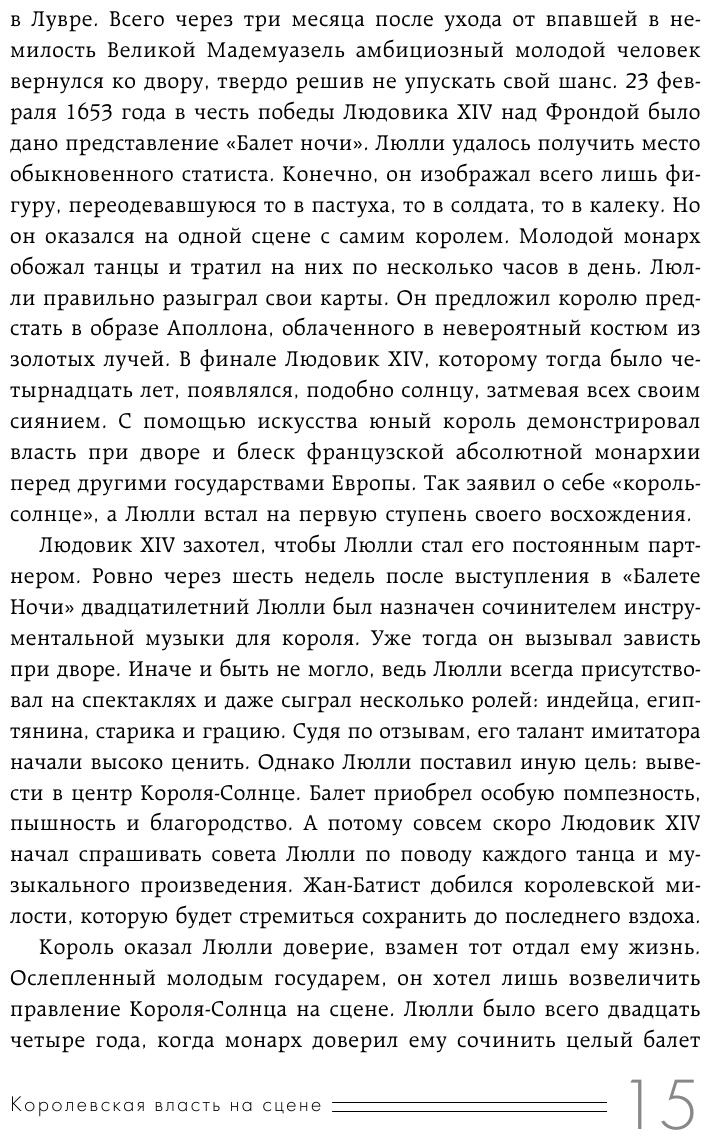 в Лувре. Всего через три месяца после ухода от впавшей в немилость Великой Мадемуазель амбициозный молодой человек вернулся ко двору, твердо решив не упускать свой шанс. 23 февраля 1653 года в честь победы Людовика XIV над Фрондой было дано представление «Балет ночи». Люлли удалось получить место обыкновенного статиста. Конечно, он изображал всего лишь фигуру, переодевавшуюся то в пастуха, то в солдата, то в калеку. Но он оказался на одной сцене с самим королем. Молодой монарх обожал танцы и тратил на них по несколько часов в день. Люлли правильно разыграл свои карты. Он предложил королю предстать в образе Аполлона, облаченного в невероятный костюм из золотых лучей. В финале Людовик XIV, которому тогда было четырнадцать лет, появлялся, подобно солнцу, затмевая всех своим сиянием. С помощью искусства юный король демонстрировал власть при дворе и блеск французской абсолютной монархии перед другими государствами Европы. Так заявил о себе «король-солнце», а Люлли встал на первую ступень своего восхождения.

Людовик XIV захотел, чтобы Люлли стал его постоянным партнером. Ровно через шесть недель после выступления в «Балете Ночи» двадцатилетний Люлли был назначен сочинителем инструментальной музыки для короля. Уже тогда он вызывал зависть при дворе. Иначе и быть не могло, ведь Люлли всегда присутствовал на спектаклях и даже сыграл несколько ролей: индейца, египтянина, старика и грацию. Судя по отзывам, его талант имитатора начали высоко ценить. Однако Люлли поставил иную цель: вывести в центр Короля-Солнце. Балет приобрел особую помпезность, пышность и благородство. А потому совсем скоро Людовик XIV начал спрашивать совета Люлли по поводу каждого танца и музыкального произведения. Жан-Батист добился королевской милости, которую будет стремиться сохранить до последнего вздоха.

Король оказал Люлли доверие, взамен тот отдал ему жизнь. Ослепленный молодым государем, он хотел лишь возвеличить правление Короля-Солнца на сцене. Люлли было всего двадцать четыре года, когда монарх доверил ему сочинить целый балет

Королевская власть на сцене 15